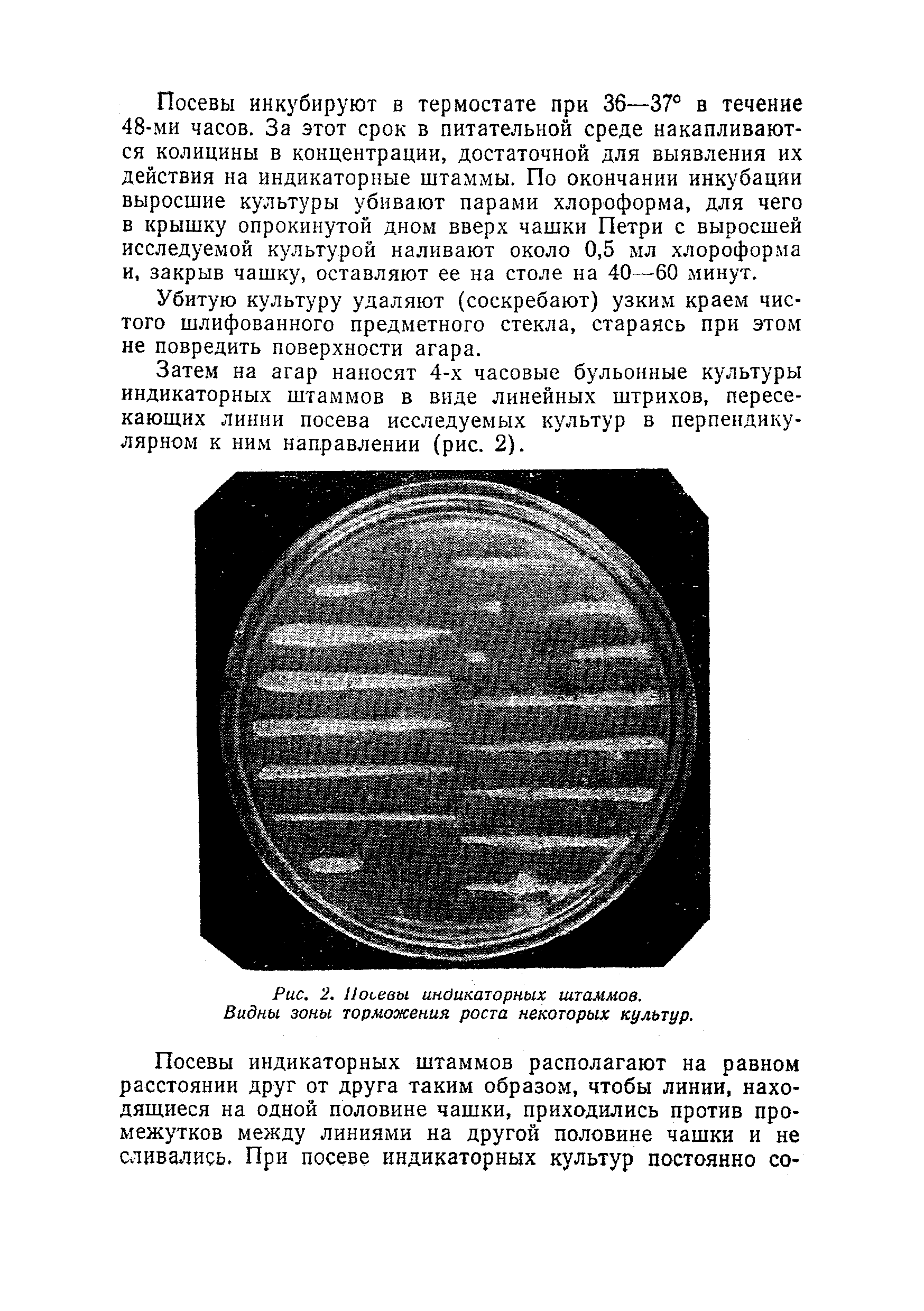 Посевы инкубируют в термостате при 36—37° в течение 48-ми часов. За этот срок в питательной среде накапливаются колицины в концентрации, достаточной для выявления их действия на индикаторные штаммы. По окончании инкубации выросшие культуры убивают парами хлороформа, для чего в крышку опрокинутой дном вверх чашки Петри с выросшей исследуемой культурой наливают около 0,5 мл хлороформа и, закрыв чашку, оставляют ее на столе на 40—60 минут.

Убитую культуру удаляют (соскребают) узким краем чистого шлифованного предметного стекла, стараясь при этом не повредить поверхности агара.

Затем на агар наносят 4-х часовые бульонные культуры индикаторных штаммов в виде линейных штрихов, пересекающих линии посева исследуемых культур в перпендикулярном к ним направлении (рис. 2).

Рис. 2. Посевы индикаторных штаммов. Видны зоны торможения роста некоторых культур.

Посевы индикаторных штаммов располагают на равном расстоянии друг от друга таким образом, чтобы линии, находящиеся на одной половине чашки, приходились против промежутков между линиями на другой половине чашки и не сливались. При посеве индикаторных культур постоянно со-